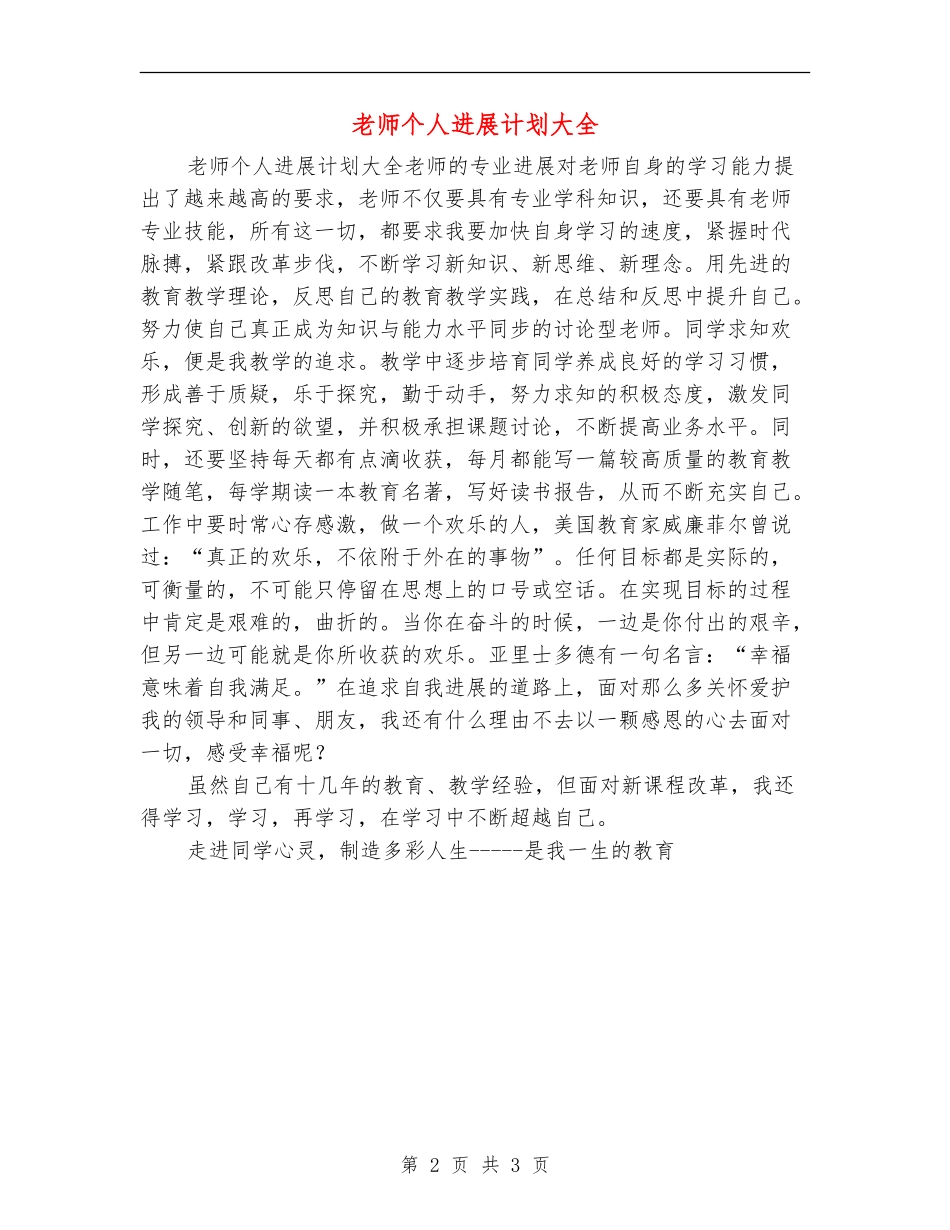 老师个人进展计划大全

老师个人进展计划大全老师的专业进展对老师自身的学习能力提出了越来越高的要求，老师不仅要具有专业学科知识，还要具有老师专业技能，所有这一切，都要求我要加快自身学习的速度，紧握时代脉搏，紧跟改革步伐，不断学习新知识、新思维、新理念。用先进的教育教学理论，反思自己的教育教学实践，在总结和反思中提升自己。努力使自己真正成为知识与能力水平同步的讨论型老师。同学求知欢乐，便是我教学的追求。教学中逐步培育同学养成良好的学习习惯，形成善于质疑，乐于探究，勤于动手，努力求知的积极态度，激发同学探究、创新的欲望，并积极承担课题讨论，不断提高业务水平。同时，还要坚持每天都有点滴收获，每月都能写一篇较高质量的教育教学随笔，每学期读一本教育名著，写好读书报告，从而不断充实自己。工作中要时常心存感激，做一个欢乐的人，美国教育家威廉菲尔曾说过：“真正的欢乐，不依附于外在的事物”。任何目标都是实际的，可衡量的，不可能只停留在思想上的口号或空话。在实现目标的过程中肯定是艰难的，曲折的。当你在奋斗的时候，一边是你付出的艰辛，但另一边可能就是你所收获的欢乐。亚里士多德有一句名言：“幸福意味着自我满足。”在追求自我进展的道路上，面对那么多关怀爱护我的领导和同事、朋友，我还有什么理由不去以一颗感恩的心去面对一切，感受幸福呢？

虽然自己有十几年的教育、教学经验，但面对新课程改革，我还得学习，学习，再学习，在学习中不断超越自己。

走进同学心灵，制造多彩人生-----是我一生的教育

第 2 页 共 3 页